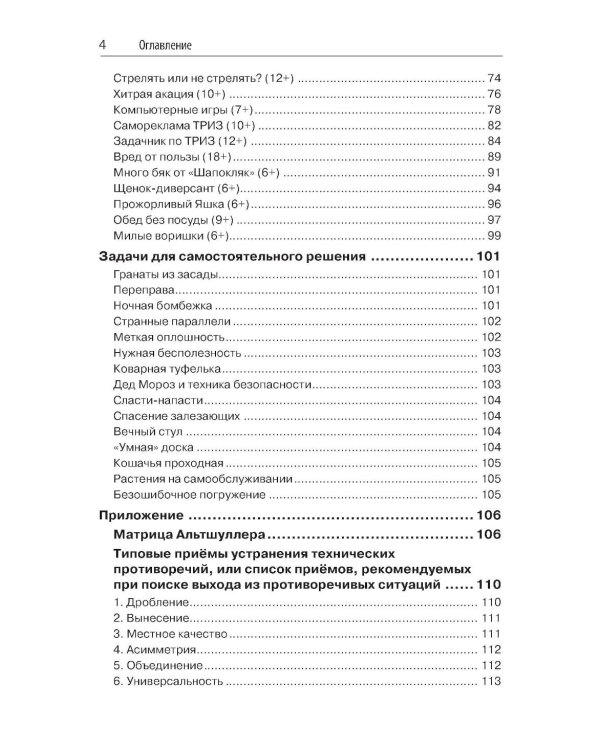 4 Оглавление

Стрелять или не стрелять? (12+) 74
Хитрая акация (10+) 76
Компьютерные игры (7+) 78
Самореклама ТРИЗ (10+) 82
Задачник по ТРИЗ (12+) 84
Вред от пользы (18+) 89
Много бяк от «Шапокляк» (6+) 91
Щенок-диверсант (6+) 94
Прожорливый Яшка (6+) 96
Обед без посуды (9+) 97
Милые воришки (6+) 99

Задачи для самостоятельного решения 101
Гранаты из засады 101
Переправа 101
Ночная бомбежка 101
Странные параллели 102
Меткая оплошность 102
Нужная бесполезность 103
Коварная туфелька 103
Дед Мороз и техника безопасности 103
Сласти-напасти 104
Спасение залезающих 104
Вечный стул 104
«Умная» доска 104
Кошачья проходная 105
Растения на самообслуживании 105
Безошибочное погружение 105

Приложение 106
Матрица Альтшуллера 106
Типовые приёмы устранения технических противоречий, или список приёмов, рекомендуемых при поиске выхода из противоречивых ситуаций 110
1. Дробление 110
2. Вынесение 111
3. Местное качество 111
4. Асимметрия 112
5. Объединение 112
6. Универсальность 113